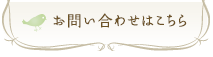 お問い合わせはこちら